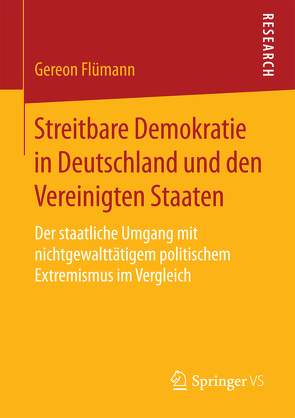 RESEARCH

Gereon Flümann

Streitbare Demokratie in Deutschland und den Vereinigten Staaten

Der staatliche Umgang mit nichtgewalttätigem politischem Extremismus im Vergleich

Springer VS